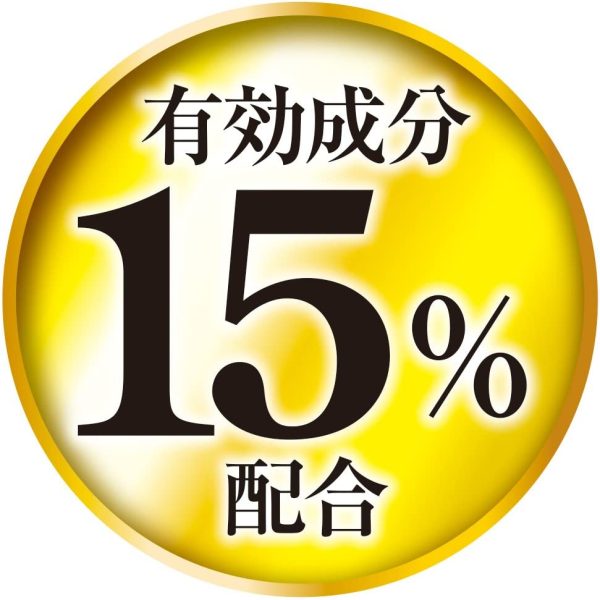 有効成分
15%
配合